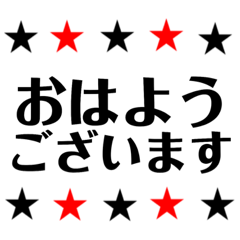 ★★★★★
おはよう
ございます
★★★★★